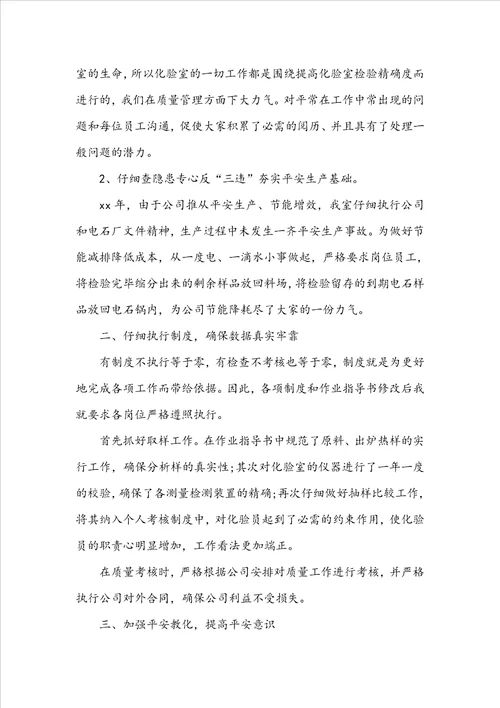 室的生命，所以化验室的一切工作都是围绕提高化验室检验精确度而进行的，我们在质量管理方面下大力气。对平常在工作中常出现的问题和每位员工沟通，促使大家积累了必需的阅历、并且具有了处理一般问题的潜力。

2、仔细查隐患专心反“三违”夯实平安生产基础。

xx年，由于公司推从平安生产、节能增效，我室仔细执行公司和电石厂文件精神，生产过程中未发生一齐平安生产事故。为做好节能减排降低成本，从一度电、一滴水小事做起，严格要求岗位员工，将检验完毕缩分出来的剩余样品放回料场，将检验留存的到期电石样品放回电石锅内，为公司节能降耗尽了大家的一份力气。

二、仔细执行制度，确保数据真实牢靠

有制度不执行等于零，有检查不考核也等于零，制度就是为更好地完成各项工作而带给依据。因此，各项制度和作业指导书修改后我就要求各岗位严格遵照执行。

首先抓好取样工作。在作业指导书中规范了原料、出炉热样的实行工作，确保分析样的真实性;其次对化验室的仪器进行了一年一度的校验，确保了各测量检测装置的精确;再次仔细做好抽样比较工作，将其纳入个人考核制度中，对化验员起到了必需的约束作用，使化验员的职责心明显增加，工作看法更加端正。

在质量考核时，严格根据公司安排对质量工作进行考核，并严格执行公司对外合同，确保公司利益不受损失。

三、加强平安教化，提高平安意识